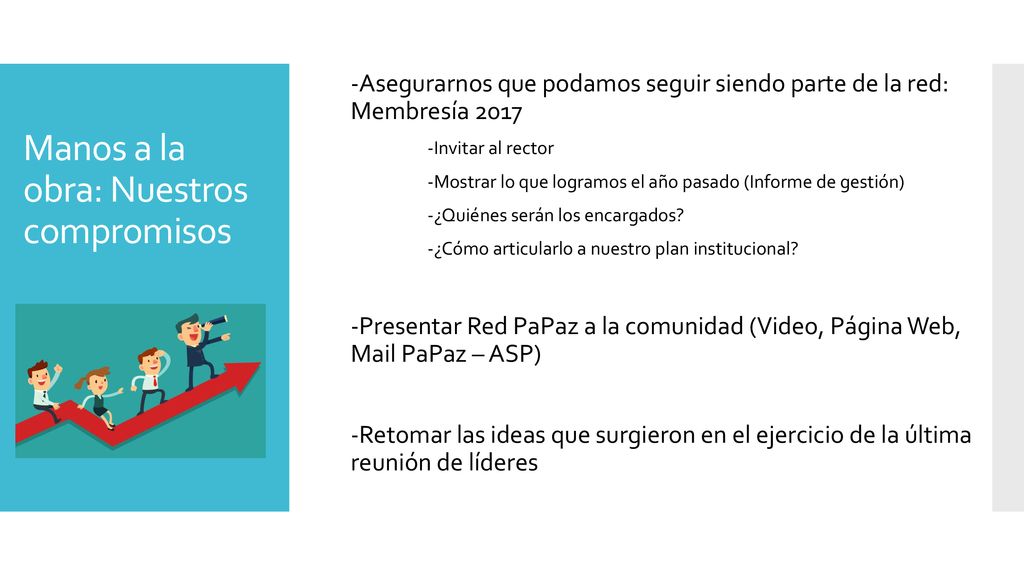 Manos a la obra: Nuestros compromisos

-Asegurarnos que podamos seguir siendo parte de la red: Membresía 2017

-Invitar al rector

-Mostrar lo que logramos el año pasado (Informe de gestión)

-¿Quiénes serán los encargados?

-¿Cómo articularlo a nuestro plan institucional?

-Presentar Red PaPaz a la comunidad (Video, Página Web, Mail PaPaz – ASP)

-Retomar las ideas que surgieron en el ejercicio de la última reunión de líderes